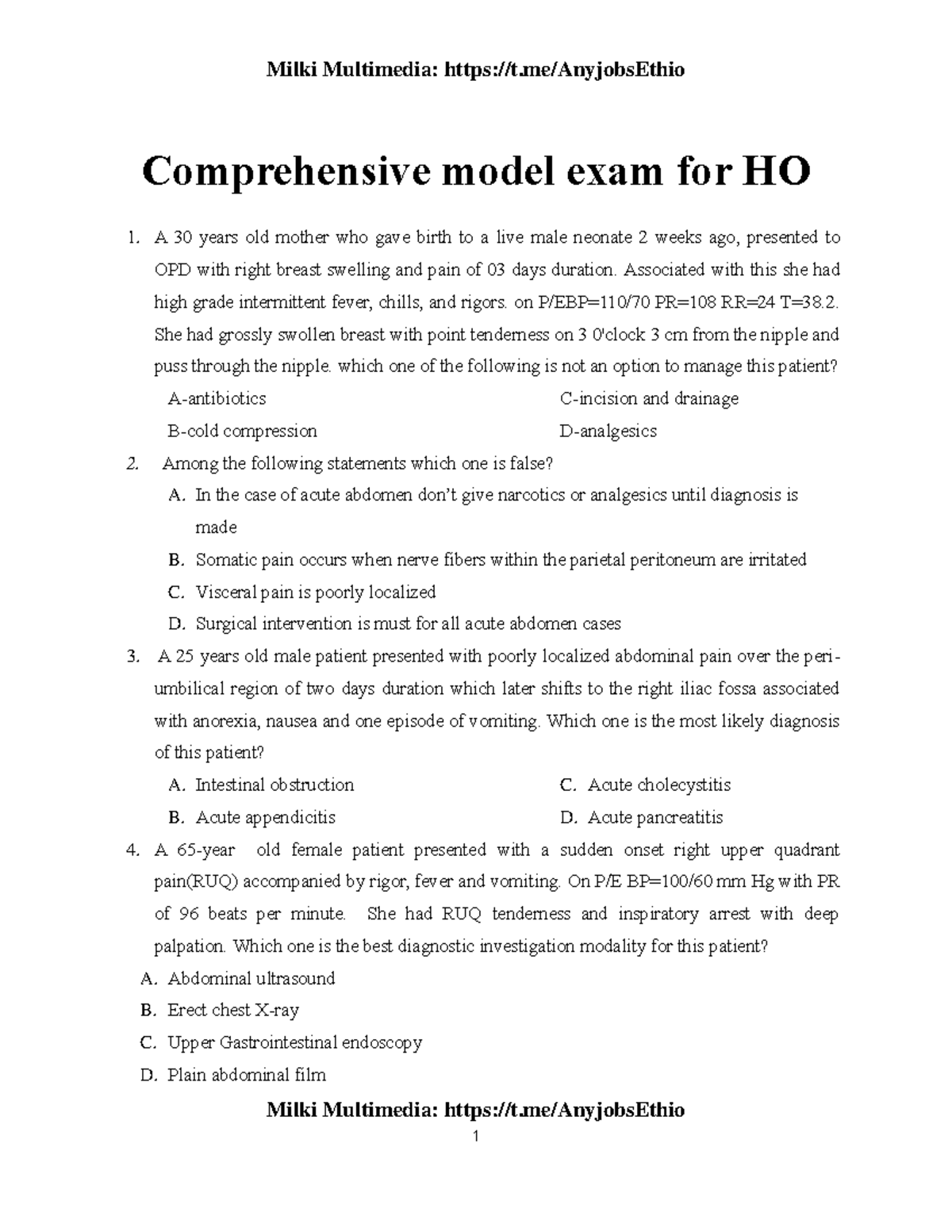 Milki Multimedia: https://t.me/AnyjobsEthio

Comprehensive model exam for HO

1. A 30 years old mother who gave birth to a live male neonate 2 weeks ago, presented to OPD with right breast swelling and pain of 03 days duration. Associated with this she had high grade intermittent fever, chills, and rigors. on P/EBP=110/70 PR=108 RR=24 T=38.2. She had grossly swollen breast with point tenderness on 3 0'clock 3 cm from the nipple and puss through the nipple. which one of the following is not an option to manage this patient?

A-antibiotics
B-cold compression
C-incision and drainage
D-analgesics

2. Among the following statements which one is false?

A. In the case of acute abdomen don't give narcotics or analgesics until diagnosis is made
B. Somatic pain occurs when nerve fibers within the parietal peritoneum are irritated
C. Visceral pain is poorly localized
D. Surgical intervention is must for all acute abdomen cases

3. A 25 years old male patient presented with poorly localized abdominal pain over the peri-umbilical region of two days duration which later shifts to the right iliac fossa associated with anorexia, nausea and one episode of vomiting. Which one is the most likely diagnosis of this patient?

A. Intestinal obstruction
B. Acute appendicitis
C. Acute cholecystitis
D. Acute pancreatitis

4. A 65-year old female patient presented with a sudden onset right upper quadrant pain(RUQ) accompanied by rigor, fever and vomiting. On P/E BP=100/60 mm Hg with PR of 96 beats per minute. She had RUQ tenderness and inspiratory arrest with deep palpation. Which one is the best diagnostic investigation modality for this patient?

A. Abdominal ultrasound
B. Erect chest X-ray
C. Upper Gastrointestinal endoscopy
D. Plain abdominal film

Milki Multimedia: https://t.me/AnyjobsEthio

1